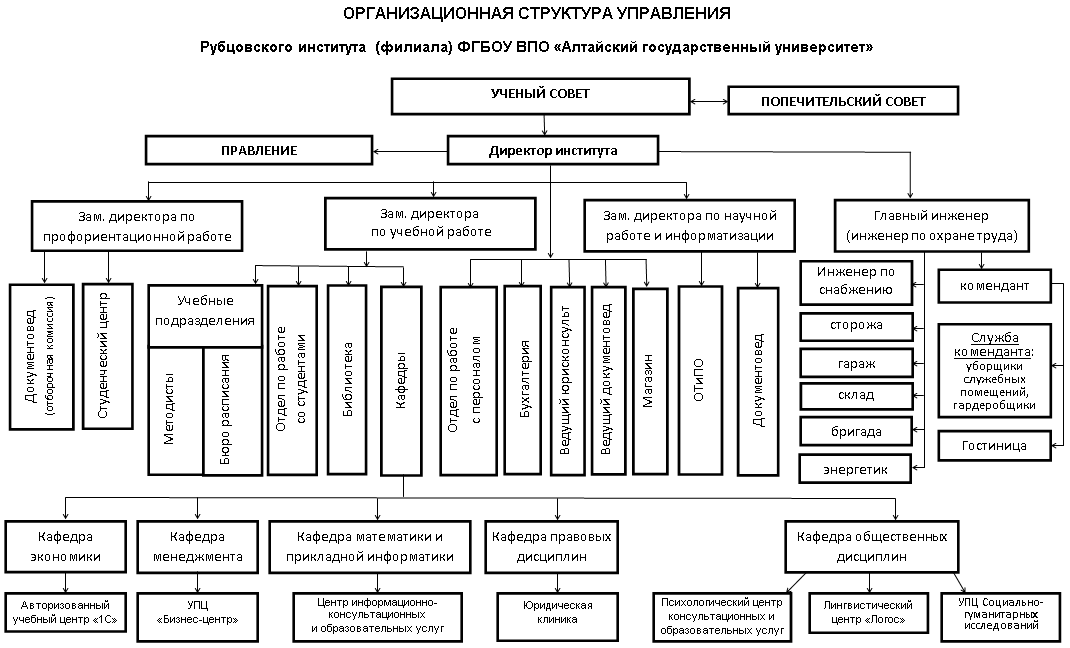 ОРГАНИЗАЦИОННАЯ СТРУКТУРА УПРАВЛЕНИЯ

Рубцовского института (филиала) ФГБОУ ВПО «Алтайский государственный университет»

УЧЕНЫЙ СОВЕТ

ПОПЕЧИТЕЛЬСКИЙ СОВЕТ

ПРАВЛЕНИЕ

Директор института

Зам. директора по профориентационной работе

Зам. директора по учебной работе

Зам. директора по научной работе и информатизации

Главный инженер (инженер по охране труда)

Документовед (отборочная комиссия)

Студенческий центр

Учебные подразделения

Методисты

Бюро расписания

Отдел по работе со студентами

Библиотека

Кафедры

Отдел по работе с персоналом

Бухгалтерия

Ведущий юрисконсульт

Ведущий документовед

Магазин

ОТиПО

Документовед

Инженер по снабжению

сторожа

гараж

склад

бригада

энергетик

комендант

Служба коменданта: уборщики служебных помещений, гардеробщики

Гостиница

Кафедра экономики

Кафедра менеджмента

Кафедра математики и прикладной информатики

Кафедра правовых дисциплин

Кафедра общественных дисциплин

Авторизованный учебный центр «1С»

УПЦ «Бизнес-центр»

Центр информационно-консультационных и образовательных услуг

Юридическая клиника

Психологический центр консультационных и образовательных услуг

Лингвистический центр «Логос»

УПЦ Социально-гуманитарных исследований